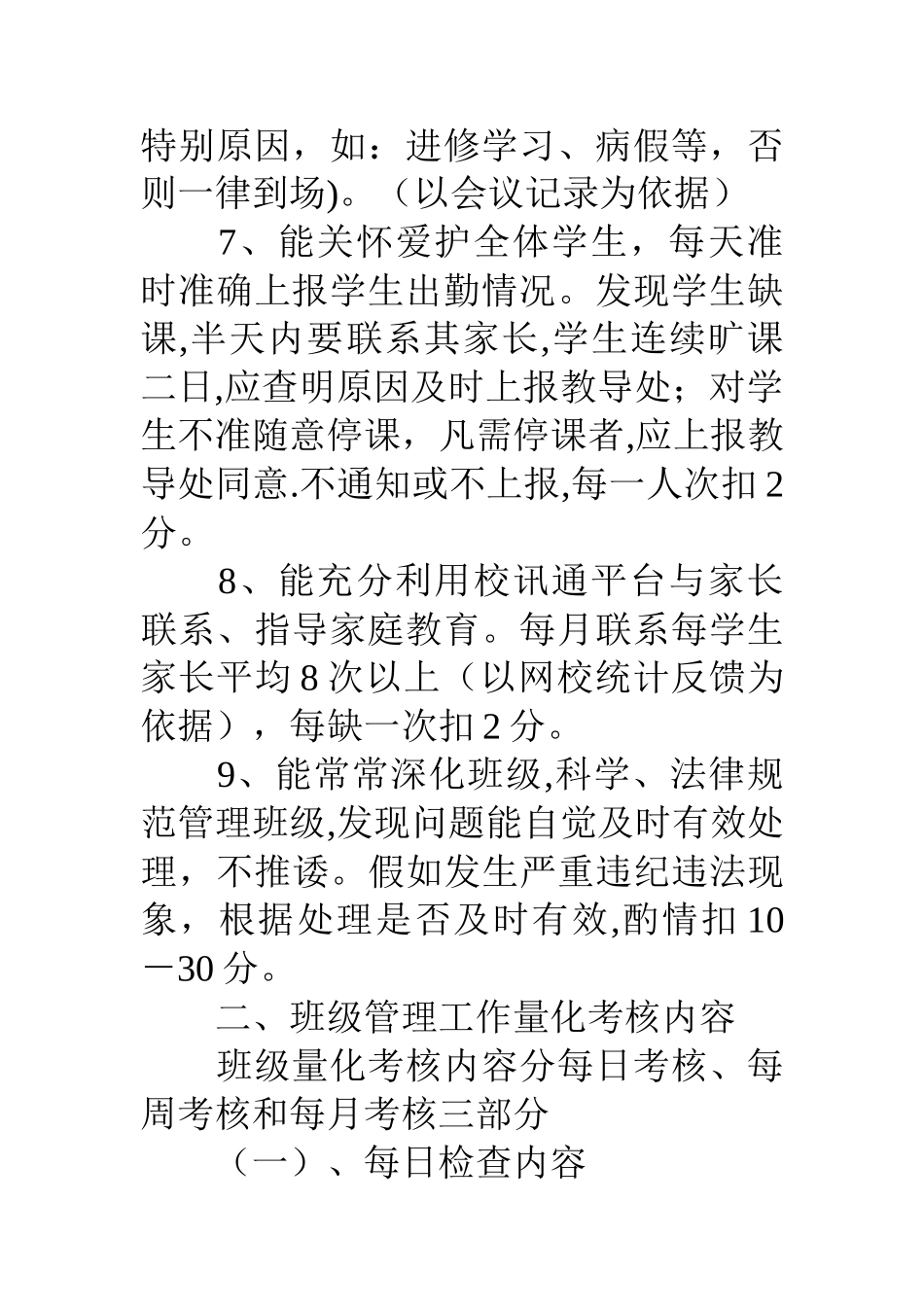 特别原因，如：进修学习、病假等，否则一律到场)。（以会议记录为依据）

7、能关怀爱护全体学生，每天准时准确上报学生出勤情况。发现学生缺课,半天内要联系其家长,学生连续旷课二日,应查明原因及时上报教导处；对学生不准随意停课，凡需停课者,应上报教导处同意.不通知或不上报,每一人次扣2分。

8、能充分利用校讯通平台与家长联系、指导家庭教育。每月联系每学生家长平均8次以上（以网校统计反馈为依据），每缺一次扣2分。

9、能常常深化班级,科学、法律规范管理班级,发现问题能自觉及时有效处理，不推诿。假如发生严重违纪违法现象，根据处理是否及时有效,酌情扣10－30分。

二、班级管理工作量化考核内容

班级量化考核内容分每日考核、每周考核和每月考核三部分

（一）、每日检查内容